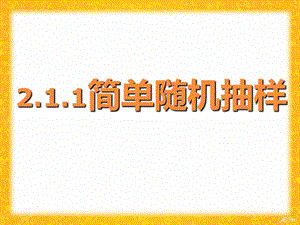 2.1.1简单随机抽样